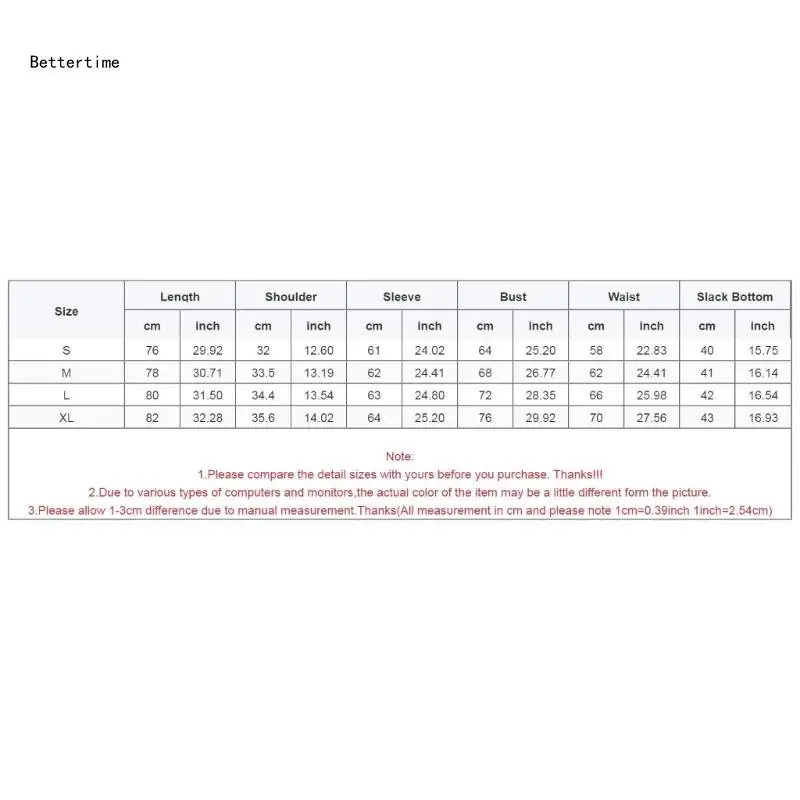 Bettertime

| Size | Length | | Shoulder | | Sleeve | | Bust | | Waist | | Slack Bottom | |
|---|---|---|---|---|---|---|---|---|---|---|---|---|
| | cm | inch | cm | inch | cm | inch | cm | inch | cm | inch | cm | inch |
| S | 76 | 29.92 | 32 | 12.60 | 61 | 24.02 | 64 | 25.20 | 58 | 22.83 | 40 | 15.75 |
| M | 78 | 30.71 | 33.5 | 13.19 | 62 | 24.41 | 68 | 26.77 | 62 | 24.41 | 41 | 16.14 |
| L | 80 | 31.50 | 34.4 | 13.54 | 63 | 24.80 | 72 | 28.35 | 66 | 25.98 | 42 | 16.54 |
| XL | 82 | 32.28 | 35.6 | 14.02 | 64 | 25.20 | 76 | 29.92 | 70 | 27.56 | 43 | 16.93 |

Note:
1.Please compare the detail sizes with yours before you purchase. Thanks!!!
2.Due to various types of computers and monitors,the actual color of the item may be a little different form the picture.
3.Please allow 1-3cm difference due to manual measurement.Thanks(All measurement in cm and please note 1cm=0.39inch 1inch=2.54cm)